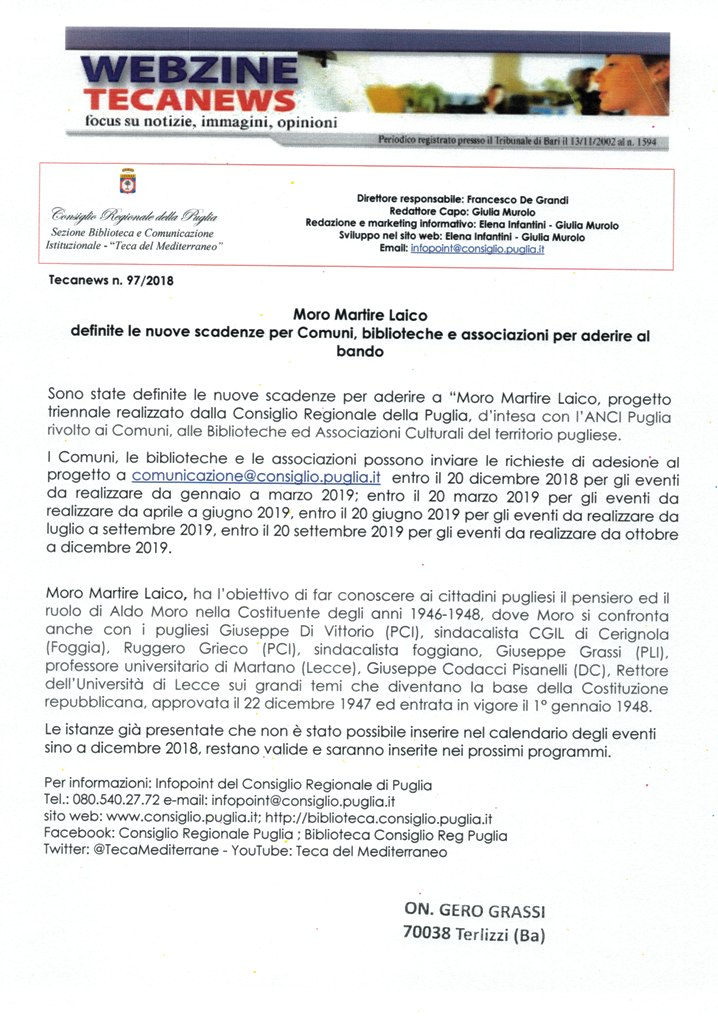 WEBZINE
TECANEWS
focus su notizie, immagini, opinioni

Periodico registrato presso il Tribunale di Bari il 13/11/2002 al n. 1594

Consiglio Regionale della Puglia
Sezione Biblioteca e Comunicazione Istituzionale - "Teca del Mediterraneo"

Direttore responsabile: Francesco De Grandi
Redattore Capo: Giulia Murolo
Redazione e marketing informativo: Elena Infantini - Giulia Murolo
Sviluppo nel sito web: Elena Infantini - Giulia Murolo
Email: infopoint@consiglio.puglia.it

Tecanews n. 97/2018

Moro Martire Laico
definite le nuove scadenze per Comuni, biblioteche e associazioni per aderire al bando

Sono state definite le nuove scadenze per aderire a "Moro Martire Laico, progetto triennale realizzato dalla Consiglio Regionale della Puglia, d'intesa con l'ANCI Puglia rivolto ai Comuni, alle Biblioteche ed Associazioni Culturali del territorio pugliese.

I Comuni, le biblioteche e le associazioni possono inviare le richieste di adesione al progetto a comunicazione@consiglio.puglia.it entro il 20 dicembre 2018 per gli eventi da realizzare da gennaio a marzo 2019; entro il 20 marzo 2019 per gli eventi da realizzare da aprile a giugno 2019, entro il 20 giugno 2019 per gli eventi da realizzare da luglio a settembre 2019, entro il 20 settembre 2019 per gli eventi da realizzare da ottobre a dicembre 2019.

Moro Martire Laico, ha l'obiettivo di far conoscere ai cittadini pugliesi il pensiero ed il ruolo di Aldo Moro nella Costituente degli anni 1946-1948, dove Moro si confronta anche con i pugliesi Giuseppe Di Vittorio (PCI), sindacalista CGIL di Cerignola (Foggia), Ruggero Grieco (PCI), sindacalista foggiano, Giuseppe Grassi (PLI), professore universitario di Martano (Lecce), Giuseppe Codacci Pisanelli (DC), Rettore dell'Università di Lecce sui grandi temi che diventano la base della Costituzione repubblicana, approvata il 22 dicembre 1947 ed entrata in vigore il 1° gennaio 1948.

Le istanze già presentate che non è stato possibile inserire nel calendario degli eventi sino a dicembre 2018, restano valide e saranno inserite nei prossimi programmi.

Per informazioni: Infopoint del Consiglio Regionale di Puglia
Tel.: 080.540.27.72 e-mail: infopoint@consiglio.puglia.it
sito web: www.consiglio.puglia.it; http://biblioteca.consiglio.puglia.it
Facebook: Consiglio Regionale Puglia ; Biblioteca Consiglio Reg Puglia
Twitter: @TecaMediterrane - YouTube: Teca del Mediterraneo

ON. GERO GRASSI
70038 Terlizzi (Ba)